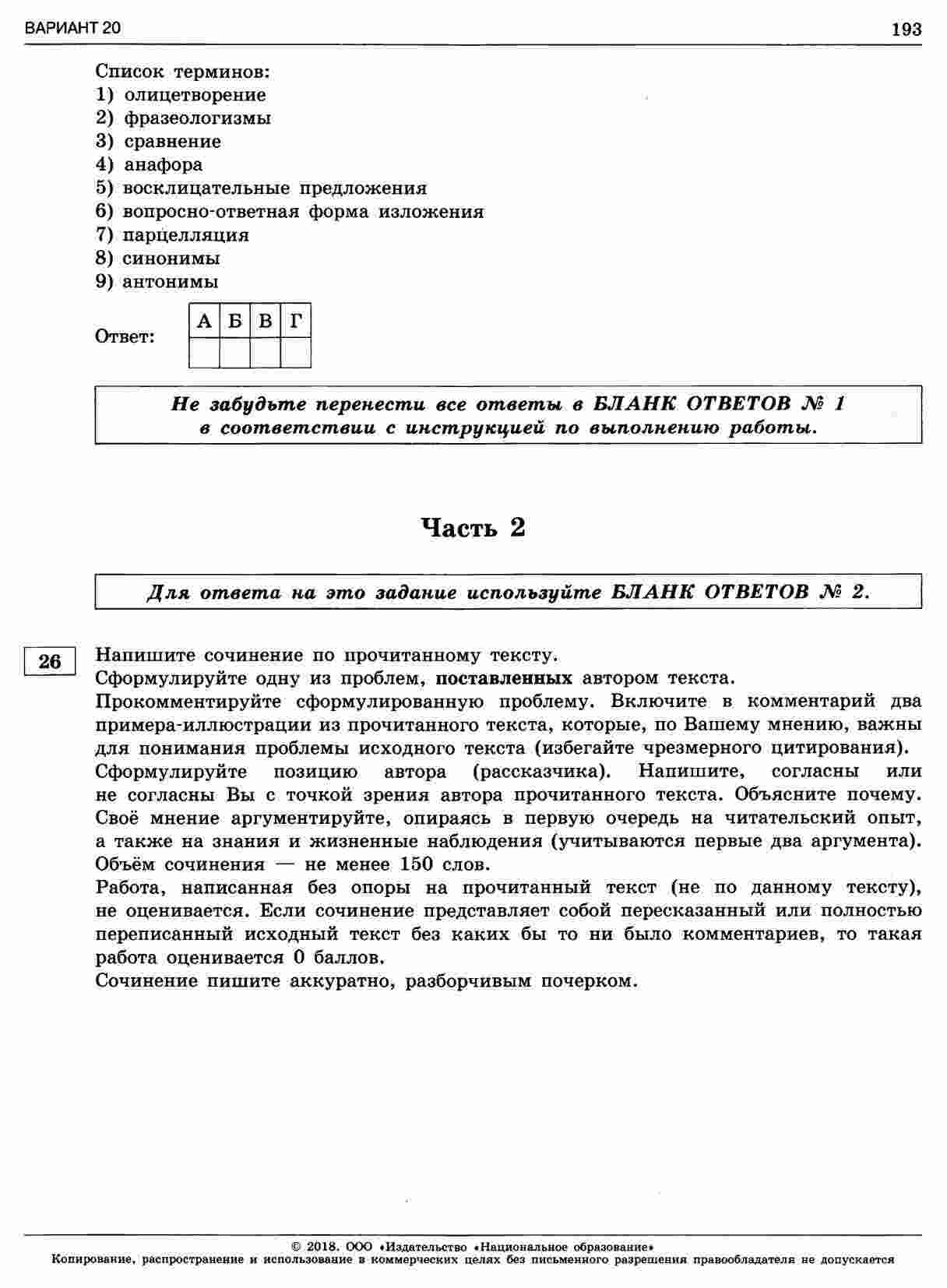 ВАРИАНТ 20

193

Список терминов:
1) олицетворение
2) фразеологизмы
3) сравнение
4) анафора
5) восклицательные предложения
6) вопросно-ответная форма изложения
7) парцелляция
8) синонимы
9) антонимы

Ответ:

| А | Б | В | Г |
|---|---|---|---|
|   |   |   |   |

Не забудьте перенести все ответы в БЛАНК ОТВЕТОВ № 1 в соответствии с инструкцией по выполнению работы.

Часть 2

Для ответа на это задание используйте БЛАНК ОТВЕТОВ № 2.

26

Напишите сочинение по прочитанному тексту.
Сформулируйте одну из проблем, поставленных автором текста.
Прокомментируйте сформулированную проблему. Включите в комментарий два примера-иллюстрации из прочитанного текста, которые, по Вашему мнению, важны для понимания проблемы исходного текста (избегайте чрезмерного цитирования).
Сформулируйте позицию автора (рассказчика). Напишите, согласны или не согласны Вы с точкой зрения автора прочитанного текста. Объясните почему. Своё мнение аргументируйте, опираясь в первую очередь на читательский опыт, а также на знания и жизненные наблюдения (учитываются первые два аргумента).
Объём сочинения — не менее 150 слов.
Работа, написанная без опоры на прочитанный текст (не по данному тексту), не оценивается. Если сочинение представляет собой пересказанный или полностью переписанный исходный текст без каких бы то ни было комментариев, то такая работа оценивается 0 баллов.
Сочинение пишите аккуратно, разборчивым почерком.

© 2018. ООО «Издательство «Национальное образование»
Копирование, распространение и использование в коммерческих целях без письменного разрешения правообладателя не допускается